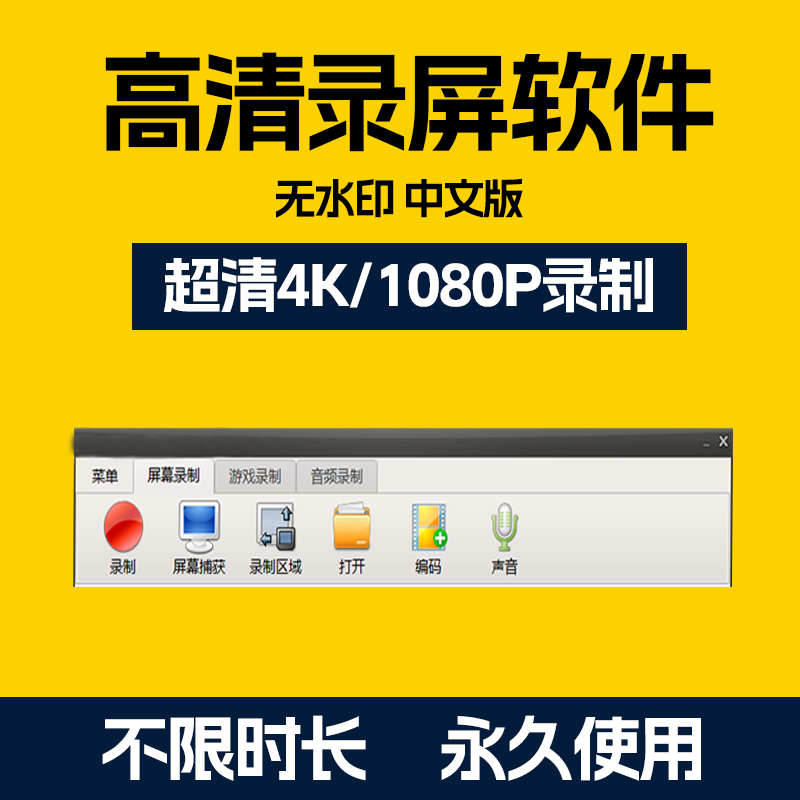 高清录屏软件

无水印 中文版

超清4K/1080P录制

_ X

菜单 屏幕录制 游戏录制 音频录制

录制 屏幕捕获 录制区域 打开 编码 声音

不限时长 永久使用